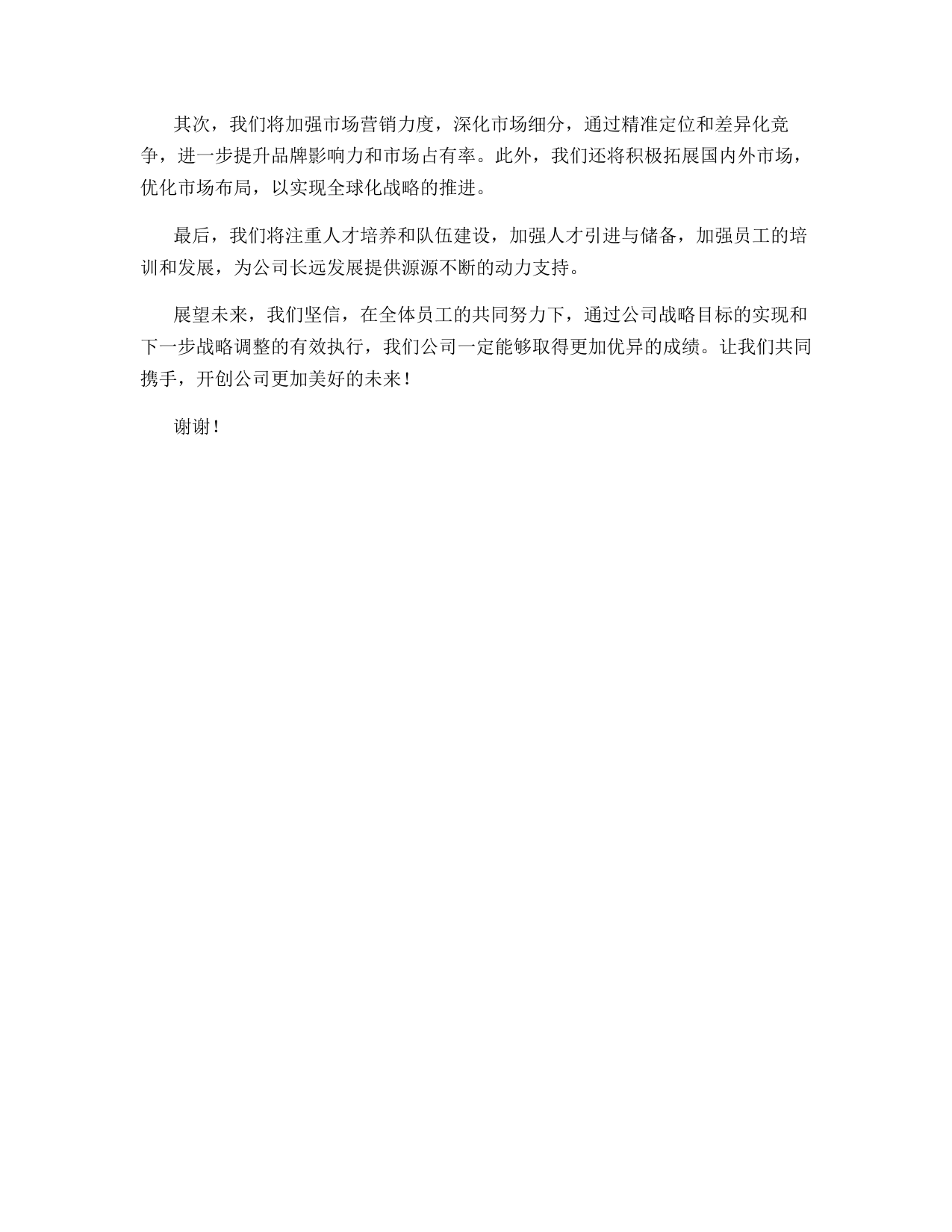 其次，我们将加强市场营销力度，深化市场细分，通过精准定位和差异化竞争，进一步提升品牌影响力和市场占有率。此外，我们还将积极拓展国内外市场，优化市场布局，以实现全球化战略的推进。

最后，我们将注重人才培养和队伍建设，加强人才引进与储备，加强员工的培训和发展，为公司长远发展提供源源不断的动力支持。

展望未来，我们坚信，在全体员工的共同努力下，通过公司战略目标的实现和下一步战略调整的有效执行，我们公司一定能够取得更加优异的成绩。让我们共同携手，开创公司更加美好的未来！

谢谢！